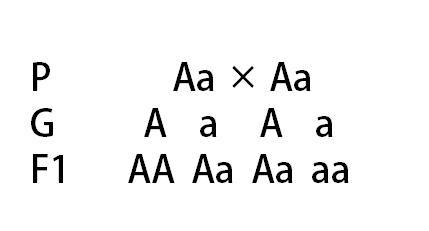 P Aa × Aa
G A a A a
F1 AA Aa Aa aa